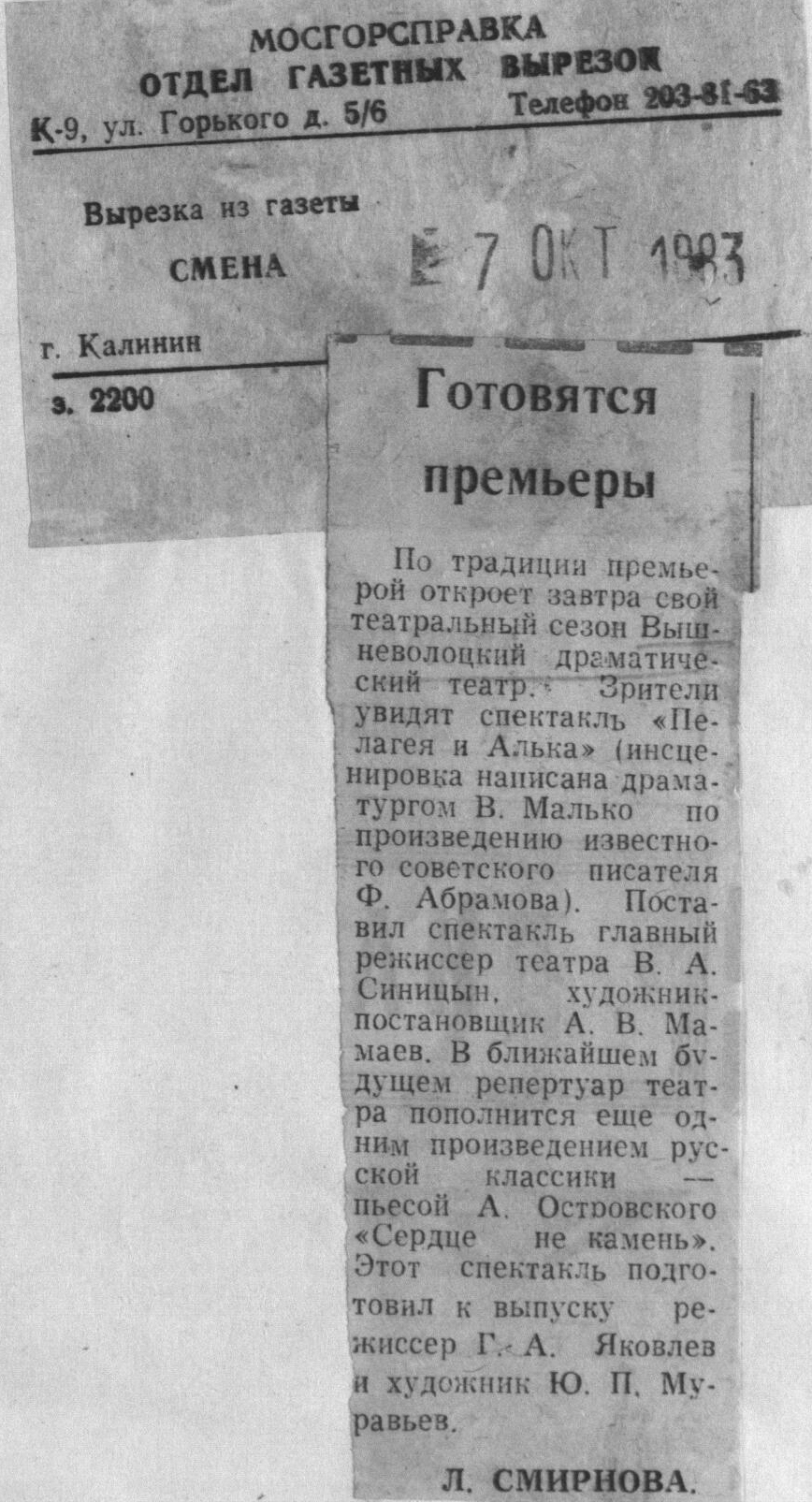 МОСГОРСПРАВКА
ОТДЕЛ ГАЗЕТНЫХ ВЫРЕЗОК
К-9, ул. Горького д. 5/6 Телефон 203-81-63

Вырезка из газеты
СМЕНА
7 ОКТ 1983

г. Калинин
з. 2200

Готовятся премьеры

По традиции премьерой откроет завтра свой театральный сезон Вышневолоцкий драматический театр. Зрители увидят спектакль «Пелагея и Алька» (инсценировка написана драматургом В. Малько по произведению известного советского писателя Ф. Абрамова). Поставил спектакль главный режиссер театра В. А. Синицын, художник-постановщик А. В. Мамаев. В ближайшем будущем репертуар театра пополнится еще одним произведением русской классики — пьесой А. Островского «Сердце не камень». Этот спектакль подготовил к выпуску режиссер Г. А. Яковлев и художник Ю. П. Муравьев.

Л. СМИРНОВА.